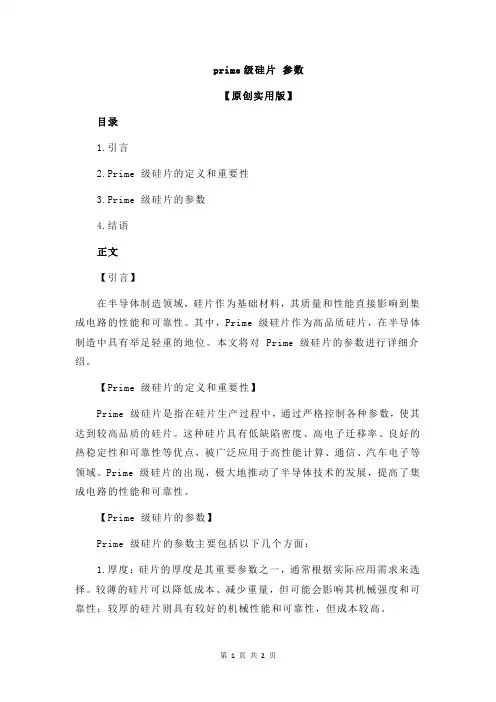 prime 级硅片 参数

【原创实用版】

目录

1.引言

2.Prime 级硅片的定义和重要性

3.Prime 级硅片的参数

4.结语

正文

【引言】

在半导体制造领域，硅片作为基础材料，其质量和性能直接影响到集成电路的性能和可靠性。其中，Prime 级硅片作为高品质硅片，在半导体制造中具有举足轻重的地位。本文将对 Prime 级硅片的参数进行详细介绍。

【Prime 级硅片的定义和重要性】

Prime 级硅片是指在硅片生产过程中，通过严格控制各种参数，使其达到较高品质的硅片。这种硅片具有低缺陷密度、高电子迁移率、良好的热稳定性和可靠性等优点，被广泛应用于高性能计算、通信、汽车电子等领域。Prime 级硅片的出现，极大地推动了半导体技术的发展，提高了集成电路的性能和可靠性。

【Prime 级硅片的参数】

Prime 级硅片的参数主要包括以下几个方面：

1.厚度：硅片的厚度是其重要参数之一，通常根据实际应用需求来选择。较薄的硅片可以降低成本、减少重量，但可能会影响其机械强度和可靠性；较厚的硅片则具有较好的机械性能和可靠性，但成本较高。

第 1 页 共 2 页